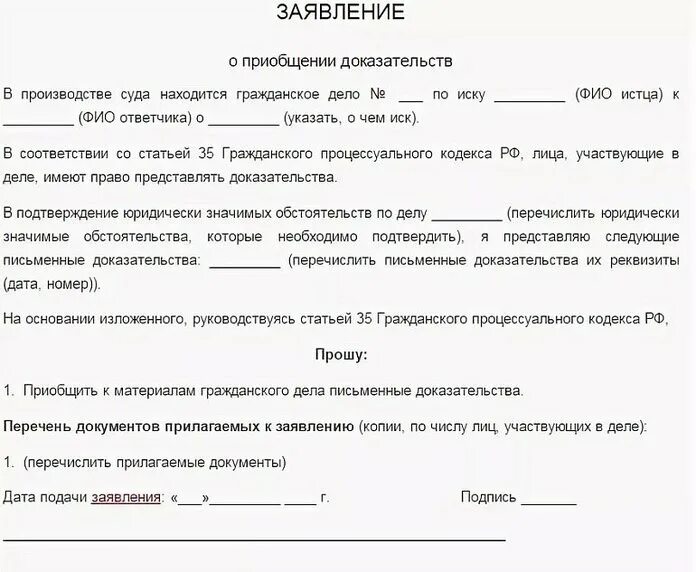 ЗАЯВЛЕНИЕ

о приобщении доказательств

В производстве суда находится гражданское дело № ___ по иску _________ (ФИО истца) к _________ (ФИО ответчика) о _________ (указать, о чем иск).

В соответствии со статьей 35 Гражданского процессуального кодекса РФ, лица, участвующие в деле, имеют право представлять доказательства.

В подтверждение юридически значимых обстоятельств по делу _________ (перечислить юридически значимые обстоятельства, которые необходимо подтвердить), я представляю следующие письменные доказательства: _________ (перечислить письменные доказательства их реквизиты (дата, номер)).

На основании изложенного, руководствуясь статьей 35 Гражданского процессуального кодекса РФ,

Прошу:

1. Приобщить к материалам гражданского дела письменные доказательства.

Перечень документов прилагаемых к заявлению (копии, по числу лиц, участвующих в деле):

1. (перечислить прилагаемые документы)

Дата подачи заявления: «___»_________ ____ г.

Подпись _______